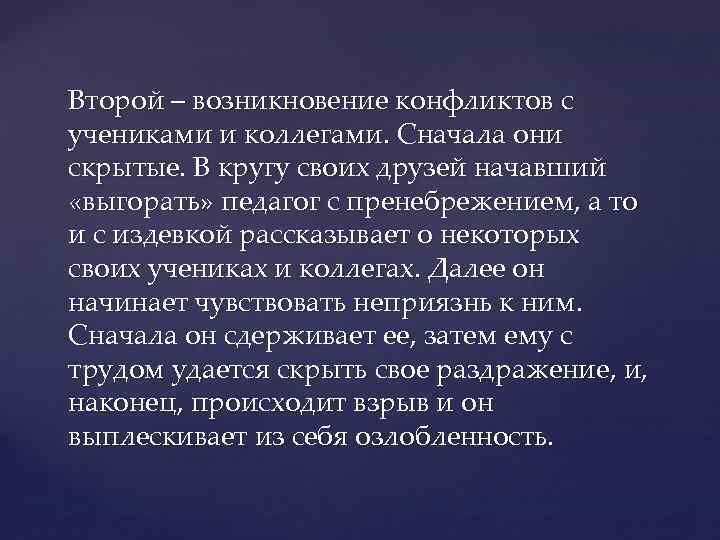 Второй – возникновение конфликтов с учениками и коллегами. Сначала они скрытые. В кругу своих друзей начавший «выгорать» педагог с пренебрежением, а то и с издевкой рассказывает о некоторых своих учениках и коллегах. Далее он начинает чувствовать неприязнь к ним. Сначала он сдерживает ее, затем ему с трудом удается скрыть свое раздражение, и, наконец, происходит взрыв и он выплескивает из себя озлобленность.